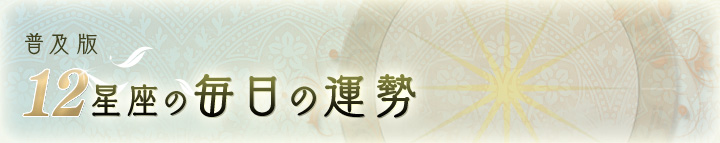 普及版
12星座の毎日の運勢